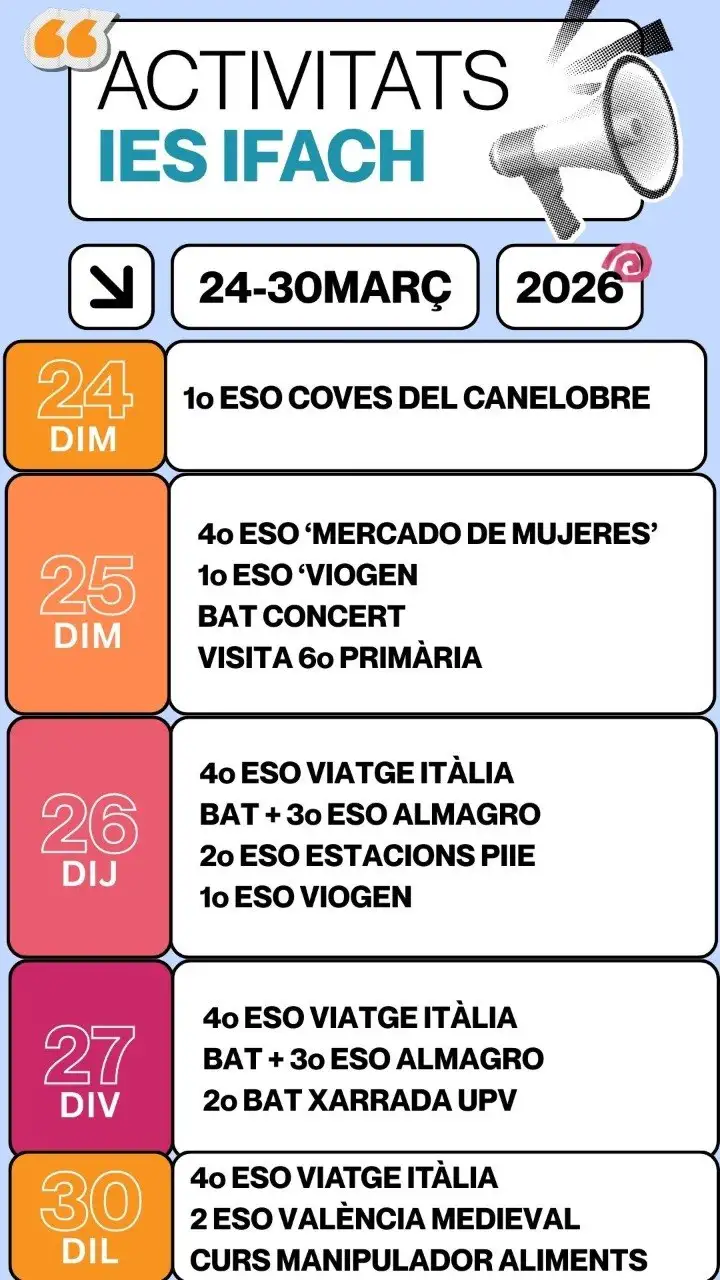 ACTIVITATS
IES IFACH

24-30MARÇ

2026

24
DIM

1o ESO COVES DEL CANELOBRE

25
DIM

4o ESO 'MERCADO DE MUJERES'
1o ESO 'VIOGEN
BAT CONCERT
VISITA 6o PRIMÀRIA

26
DIJ

4o ESO VIATGE ITÀLIA
BAT + 3o ESO ALMAGRO
2o ESO ESTACIONS PIIE
1o ESO VIOGEN

27
DIV

4o ESO VIATGE ITÀLIA
BAT + 3o ESO ALMAGRO
2o BAT XARRADA UPV

30
DIL

4o ESO VIATGE ITÀLIA
2 ESO VALÈNCIA MEDIEVAL
CURS MANIPULADOR ALIMENTS